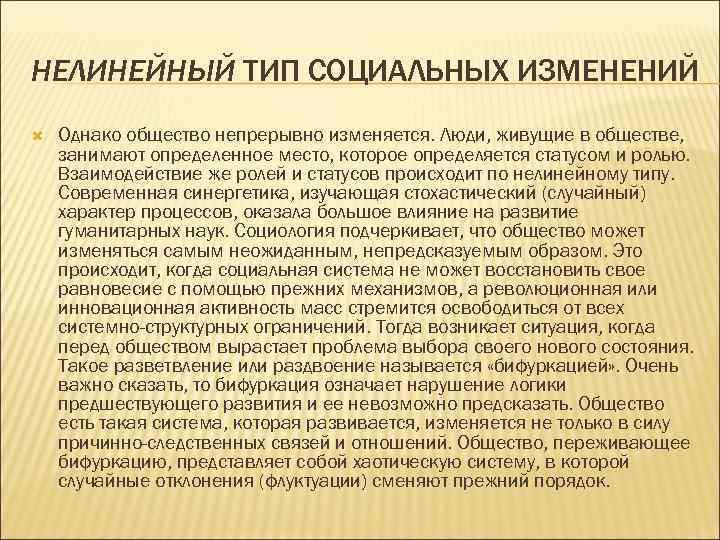 НЕЛИНЕЙНЫЙ ТИП СОЦИАЛЬНЫХ ИЗМЕНЕНИЙ

Однако общество непрерывно изменяется. Люди, живущие в обществе, занимают определенное место, которое определяется статусом и ролью. Взаимодействие же ролей и статусов происходит по нелинейному типу. Современная синергетика, изучающая стохастический (случайный) характер процессов, оказала большое влияние на развитие гуманитарных наук. Социология подчеркивает, что общество может изменяться самым неожиданным, непредсказуемым образом. Это происходит, когда социальная система не может восстановить свое равновесие с помощью прежних механизмов, а революционная или инновационная активность масс стремится освободиться от всех системно-структурных ограничений. Тогда возникает ситуация, когда перед обществом вырастает проблема выбора своего нового состояния. Такое разветвление или раздвоение называется «бифуркацией». Очень важно сказать, то бифуркация означает нарушение логики предшествующего развития и ее невозможно предсказать. Общество есть такая система, которая развивается, изменяется не только в силу причинно-следственных связей и отношений. Общество, переживающее бифуркацию, представляет собой хаотическую систему, в которой случайные отклонения (флуктуации) сменяют прежний порядок.